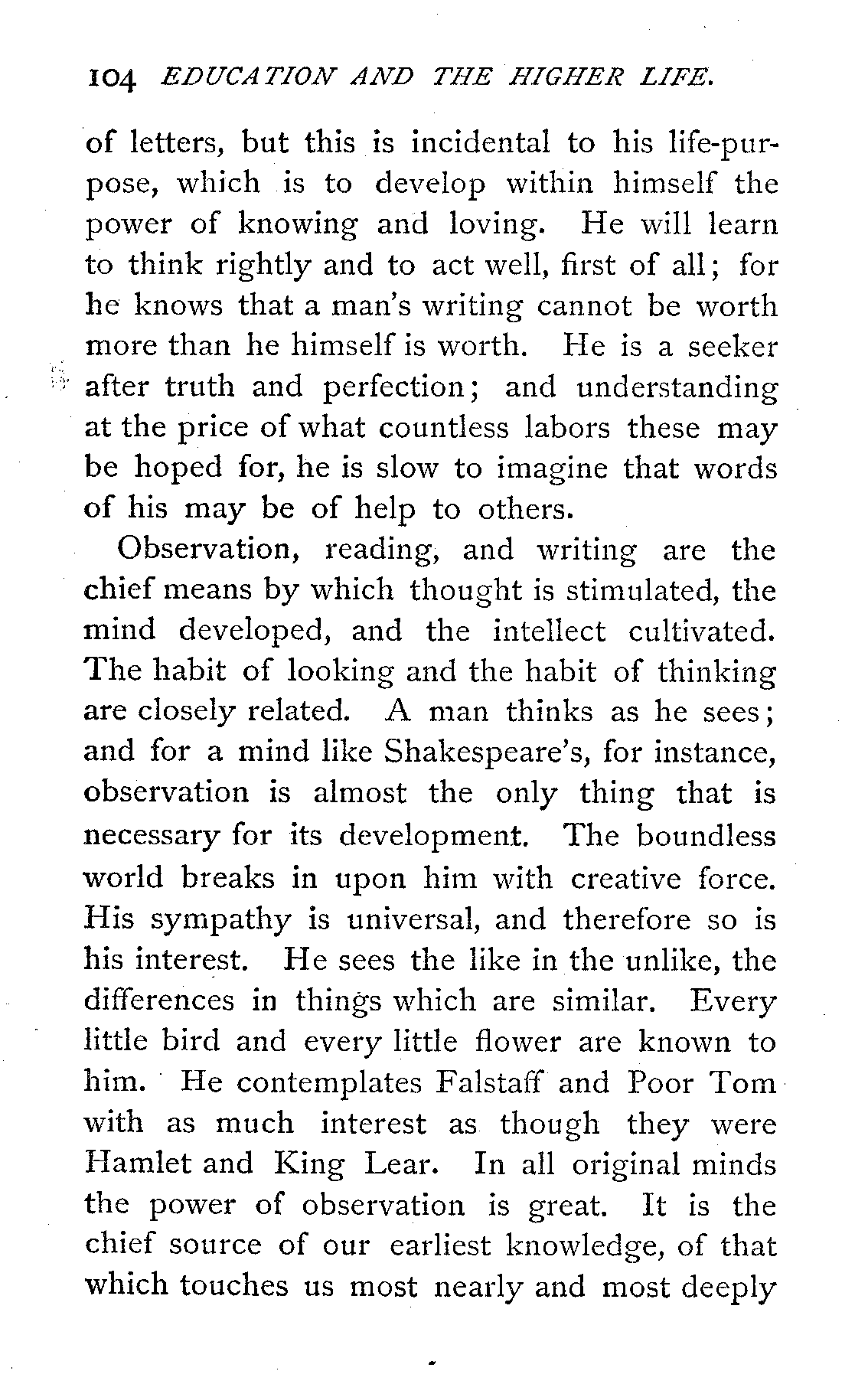 104 EDUCATION AND THE HIGHER LIFE.

of letters, but this is incidental to his life-purpose, which is to develop within himself the power of knowing and loving. He will learn to think rightly and to act well, first of all; for he knows that a man's writing cannot be worth more than he himself is worth. He is a seeker after truth and perfection; and understanding at the price of what countless labors these may be hoped for, he is slow to imagine that words of his may be of help to others.

Observation, reading, and writing are the chief means by which thought is stimulated, the mind developed, and the intellect cultivated. The habit of looking and the habit of thinking are closely related. A man thinks as he sees; and for a mind like Shakespeare's, for instance, observation is almost the only thing that is necessary for its development. The boundless world breaks in upon him with creative force. His sympathy is universal, and therefore so is his interest. He sees the like in the unlike, the differences in things which are similar. Every little bird and every little flower are known to him. He contemplates Falstaff and Poor Tom with as much interest as though they were Hamlet and King Lear. In all original minds the power of observation is great. It is the chief source of our earliest knowledge, of that which touches us most nearly and most deeply